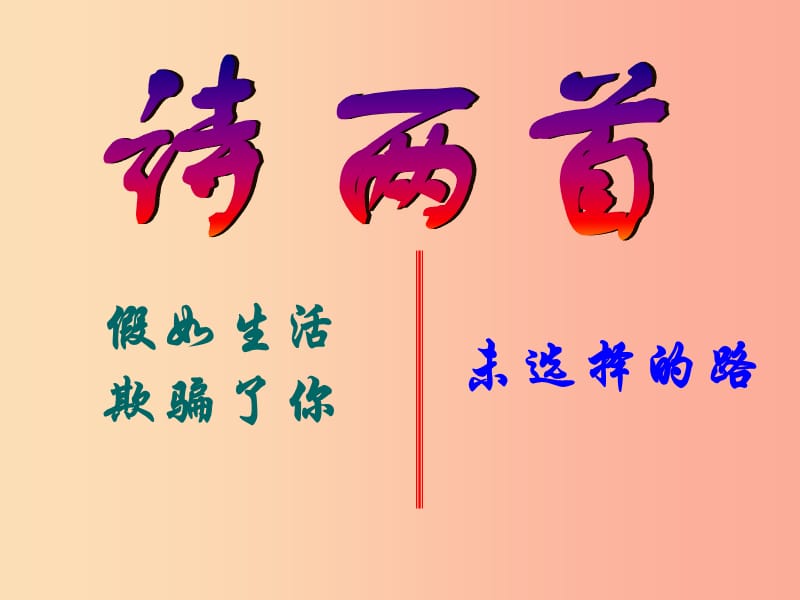 诗两首

假如生活
欺骗了你

未选择的路